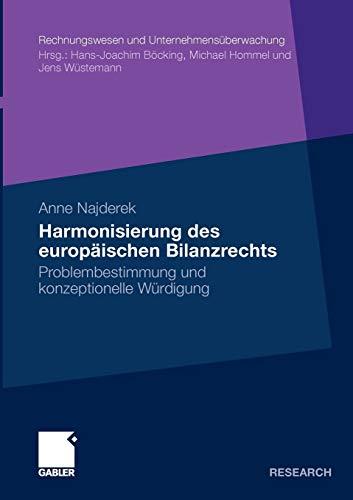 Rechnungswesen und Unternehmensüberwachung
Hrsg.: Hans-Joachim Böcking, Michael Hommel und Jens Wüstemann

Anne Najderek

Harmonisierung des europäischen Bilanzrechts

Problembestimmung und konzeptionelle Würdigung

GABLER

RESEARCH